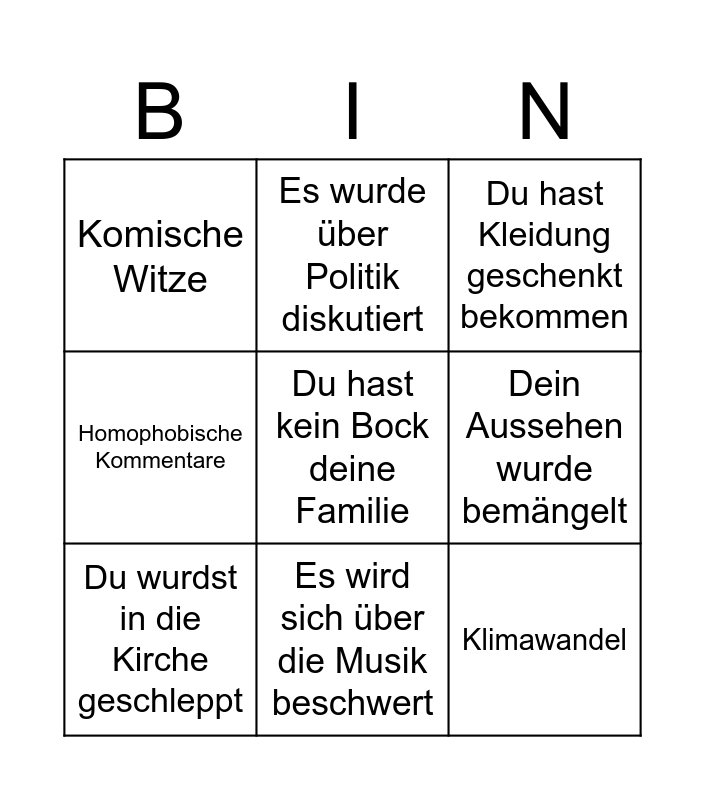 | B | I | N |
|---|---|---|
| Komische Witze | Es wurde über Politik diskutiert | Du hast Kleidung geschenkt bekommen |
| Homophobische Kommentare | Du hast kein Bock deine Familie | Dein Aussehen wurde bemängelt |
| Du wurdst in die Kirche geschleppt | Es wird sich über die Musik beschwert | Klimawandel |